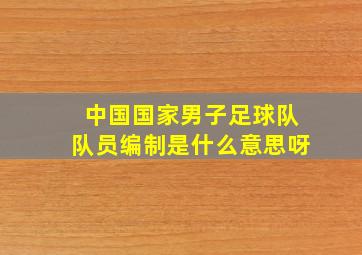 中国国家男子足球队队员编制是什么意思呀